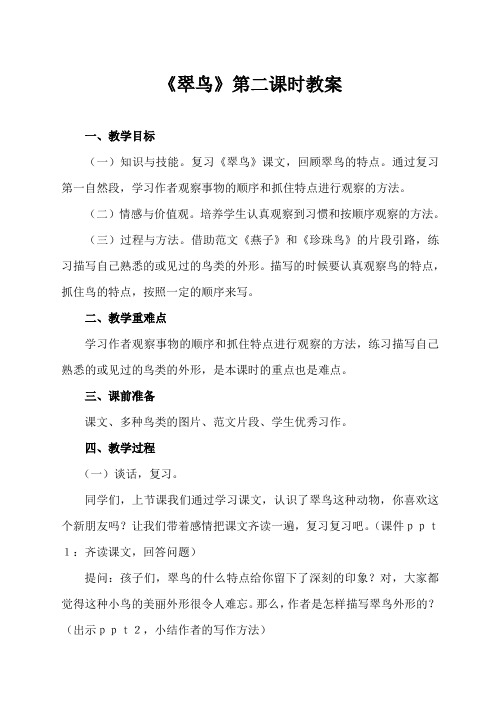 《翠鸟》第二课时教案

一、教学目标

（一）知识与技能。复习《翠鸟》课文，回顾翠鸟的特点。通过复习第一自然段，学习作者观察事物的顺序和抓住特点进行观察的方法。

（二）情感与价值观。培养学生认真观察到习惯和按顺序观察的方法。

（三）过程与方法。借助范文《燕子》和《珍珠鸟》的片段引路，练习描写自己熟悉的或见过的鸟类的外形。描写的时候要认真观察鸟的特点，抓住鸟的特点，按照一定的顺序来写。

二、教学重难点

学习作者观察事物的顺序和抓住特点进行观察的方法，练习描写自己熟悉的或见过的鸟类的外形，是本课时的重点也是难点。

三、课前准备

课文、多种鸟类的图片、范文片段、学生优秀习作。

四、教学过程

（一）谈话，复习。

同学们，上节课我们通过学习课文，认识了翠鸟这种动物，你喜欢这个新朋友吗？让我们带着感情把课文齐读一遍，复习复习吧。（课件ｐｐｔ１：齐读课文，回答问题）

提问：孩子们，翠鸟的什么特点给你留下了深刻的印象？对，大家都觉得这种小鸟的美丽外形很令人难忘。那么，作者是怎样描写翠鸟外形的？（出示ｐｐｔ２，小结作者的写作方法）